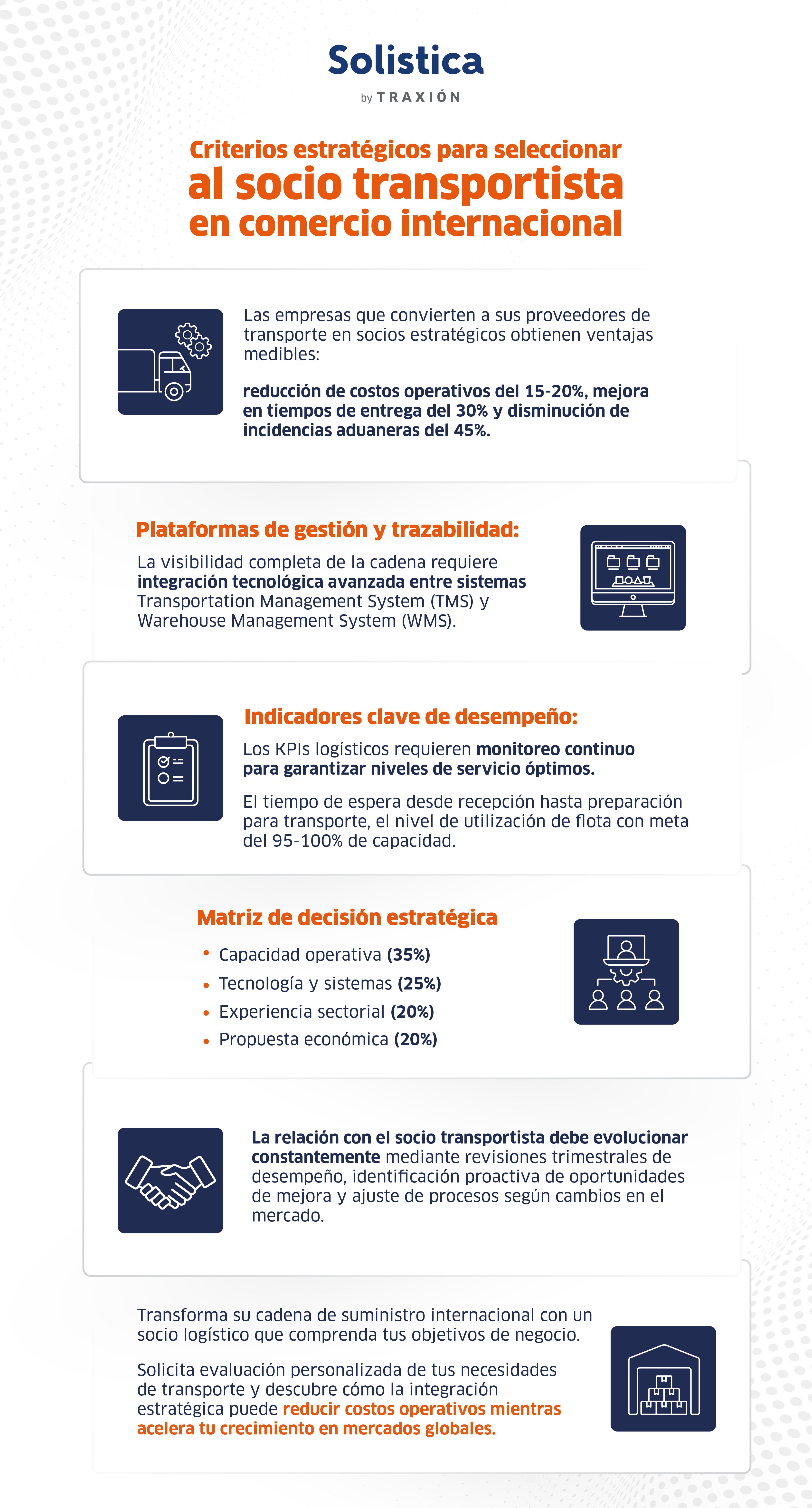 Solistica
by TRAXIÓN

Criterios estratégicos para seleccionar
al socio transportista
en comercio internacional

Las empresas que convierten a sus proveedores de transporte en socios estratégicos obtienen ventajas medibles:

reducción de costos operativos del 15-20%, mejora en tiempos de entrega del 30% y disminución de incidencias aduaneras del 45%.

Plataformas de gestión y trazabilidad:
La visibilidad completa de la cadena requiere integración tecnológica avanzada entre sistemas Transportation Management System (TMS) y Warehouse Management System (WMS).

Indicadores clave de desempeño:
Los KPIs logísticos requieren monitoreo continuo para garantizar niveles de servicio óptimos.

El tiempo de espera desde recepción hasta preparación para transporte, el nivel de utilización de flota con meta del 95-100% de capacidad.

Matriz de decisión estratégica
• Capacidad operativa (35%)
• Tecnología y sistemas (25%)
• Experiencia sectorial (20%)
• Propuesta económica (20%)

La relación con el socio transportista debe evolucionar constantemente mediante revisiones trimestrales de desempeño, identificación proactiva de oportunidades de mejora y ajuste de procesos según cambios en el mercado.

Transforma su cadena de suministro internacional con un socio logístico que comprenda tus objetivos de negocio.

Solicita evaluación personalizada de tus necesidades de transporte y descubre cómo la integración estratégica puede reducir costos operativos mientras acelera tu crecimiento en mercados globales.